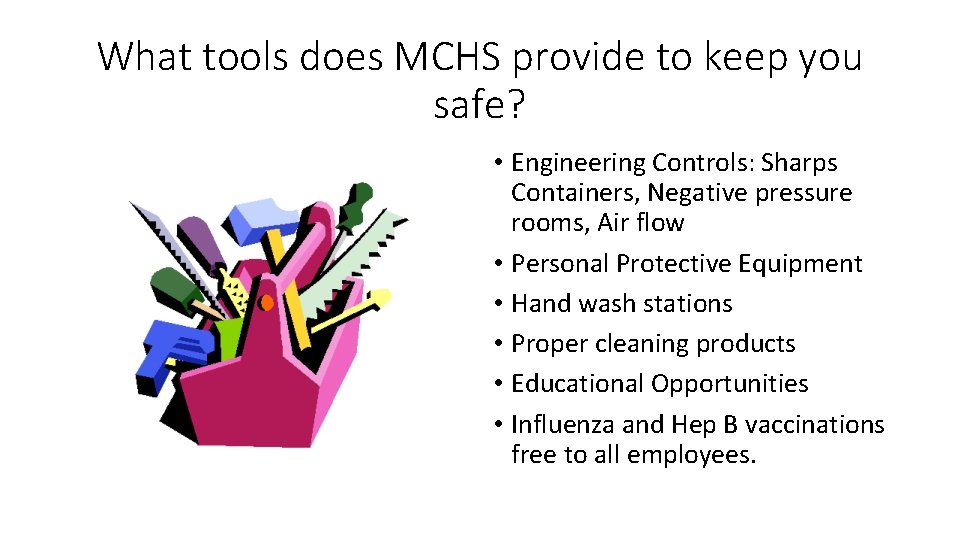 What tools does MCHS provide to keep you safe?

• Engineering Controls: Sharps Containers, Negative pressure rooms, Air flow
• Personal Protective Equipment
• Hand wash stations
• Proper cleaning products
• Educational Opportunities
• Influenza and Hep B vaccinations free to all employees.